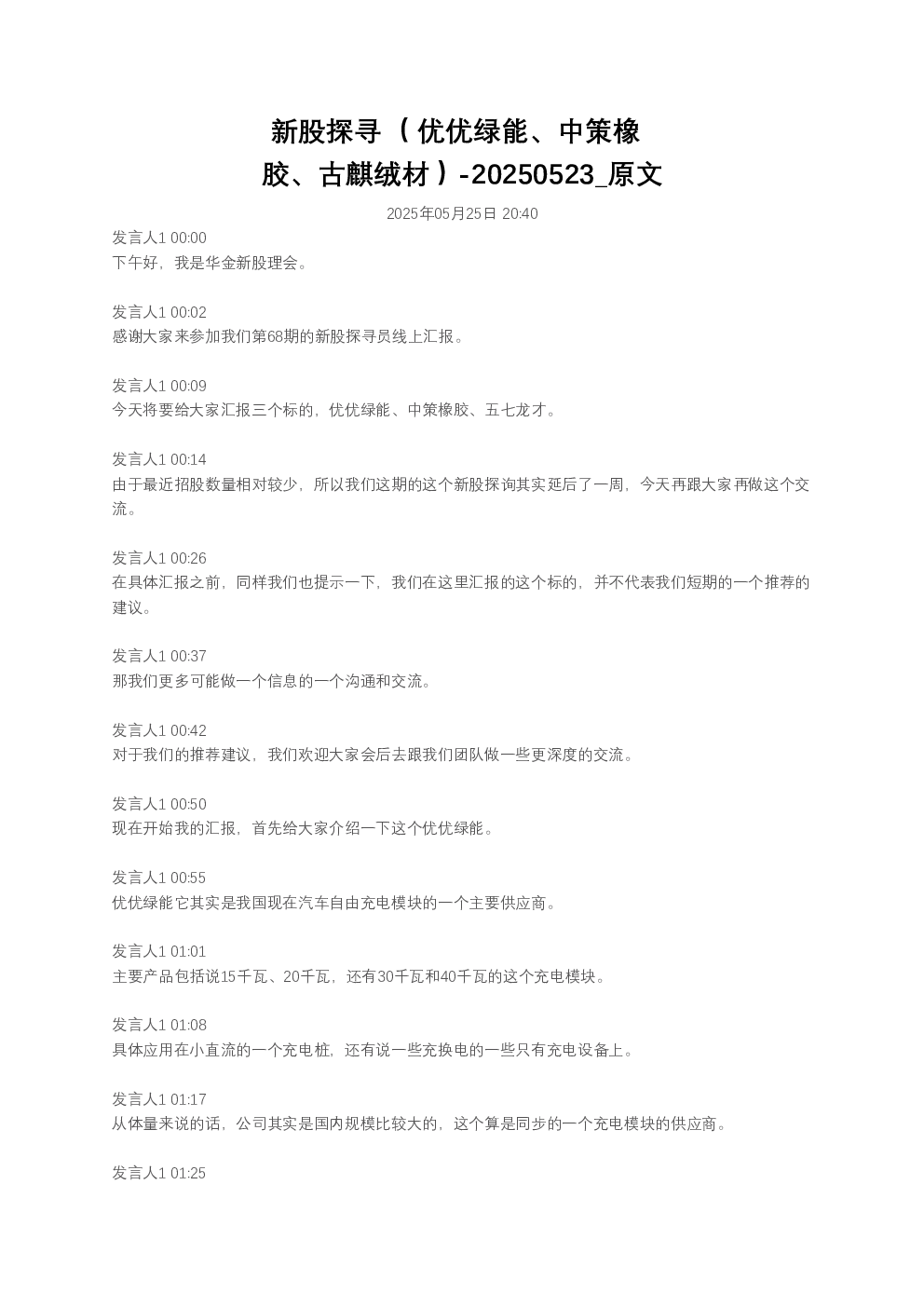 新股探寻（优优绿能、中策橡胶、古麒绒材）-20250523_原文

2025年05月25日 20:40

发言人1 00:00
下午好，我是华金新股理会。

发言人1 00:02
感谢大家来参加我们第68期的新股探寻员线上汇报。

发言人1 00:09
今天将要给大家汇报三个标的，优优绿能、中策橡胶、五七龙才。

发言人1 00:14
由于最近招股数量相对较少，所以我们这期的这个新股探询其实延后了一周，今天再跟大家再做这个交流。

发言人1 00:26
在具体汇报之前，同样我们也提示一下，我们在这里汇报的这个标的，并不代表我们短期的一个推荐的建议。

发言人1 00:37
那我们更多可能做一个信息的一个沟通和交流。

发言人1 00:42
对于我们的推荐建议，我们欢迎大家会后去跟我们团队做一些更深度的交流。

发言人1 00:50
现在开始我的汇报，首先给大家介绍一下这个优优绿能。

发言人1 00:55
优优绿能它其实是我国现在汽车自由充电模块的一个主要供应商。

发言人1 01:01
主要产品包括说15千瓦、20千瓦，还有30千瓦和40千瓦的这个充电模块。

发言人1 01:08
具体应用在小直流的一个充电桩，还有说一些充换电的一些只有充电设备上。

发言人1 01:17
从体量来说的话，公司其实是国内规模比较大的，这个算是同步的一个充电模块的供应商。

发言人1 01:25